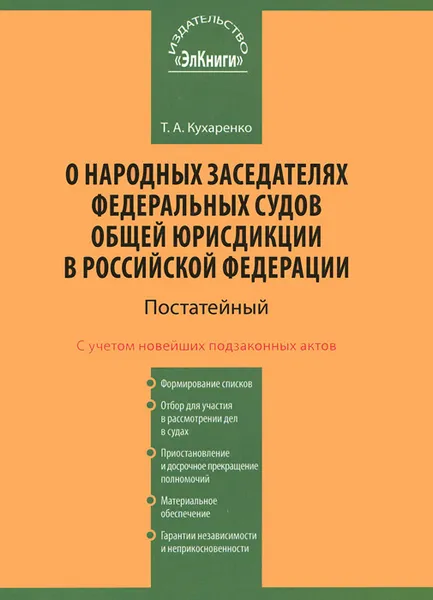 ИЗДАТЕЛЬСТВО
«ЭлКниги»

Т. А. Кухаренко

О НАРОДНЫХ ЗАСЕДАТЕЛЯХ ФЕДЕРАЛЬНЫХ СУДОВ ОБЩЕЙ ЮРИСДИКЦИИ В РОССИЙСКОЙ ФЕДЕРАЦИИ

Постатейный

С учетом новейших подзаконных актов

Формирование списков

Отбор для участия в рассмотрении дел в судах

Приостановление и досрочное прекращение полномочий

Материальное обеспечение

Гарантии независимости и неприкосновенности